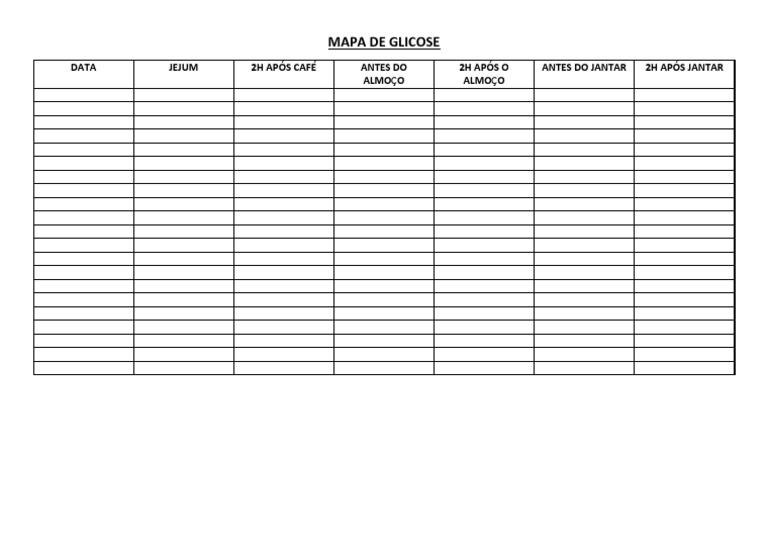 MAPA DE GLICOSE

| DATA | JEJUM | 2H APÓS CAFÉ | ANTES DO ALMOÇO | 2H APÓS O ALMOÇO | ANTES DO JANTAR | 2H APÓS JANTAR |
|---|---|---|---|---|---|---|
| | | | | | | |
| | | | | | | |
| | | | | | | |
| | | | | | | |
| | | | | | | |
| | | | | | | |
| | | | | | | |
| | | | | | | |
| | | | | | | |
| | | | | | | |
| | | | | | | |
| | | | | | | |
| | | | | | | |
| | | | | | | |
| | | | | | | |
| | | | | | | |
| | | | | | | |
| | | | | | | |
| | | | | | | |
| | | | | | | |
| | | | | | | |